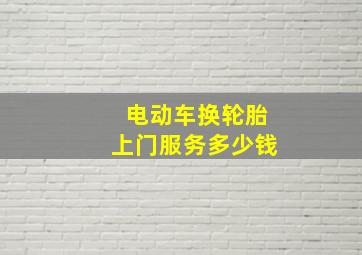 电动车换轮胎
上门服务多少钱